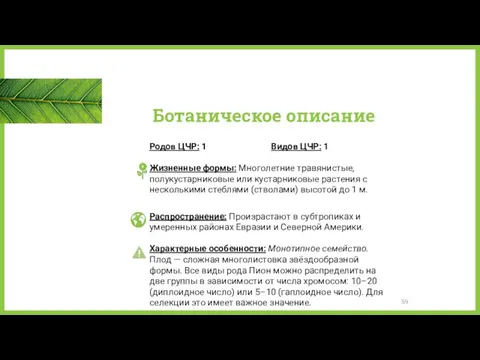 Ботаническое описание

Родов ЦЧР: 1 Видов ЦЧР: 1

Жизненные формы: Многолетние травянистые, полукустарниковые или кустарниковые растения с несколькими стеблями (стволами) высотой до 1 м.

Распространение: Произрастают в субтропиках и умеренных районах Евразии и Северной Америки.

Характерные особенности: Монотипное семейство. Плод — сложная многолистовка звёздообразной формы. Все виды рода Пион можно распределить на две группы в зависимости от числа хромосом: 10–20 (диплоидное число) или 5–10 (гаплоидное число). Для селекции это имеет важное значение.

59